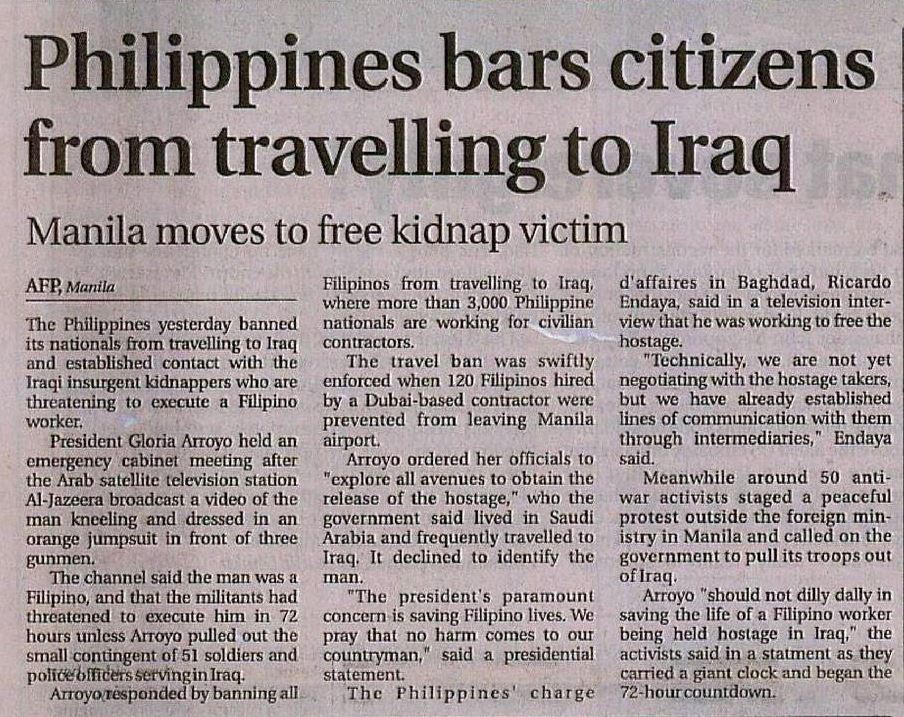 Philippines bars citizens from travelling to Iraq

Manila moves to free kidnap victim

AFP, Manila

The Philippines yesterday banned its nationals from travelling to Iraq and established contact with the Iraqi insurgent kidnappers who are threatening to execute a Filipino worker.

President Gloria Arroyo held an emergency cabinet meeting after the Arab satellite television station Al-Jazeera broadcast a video of the man kneeling and dressed in an orange jumpsuit in front of three gunmen.

The channel said the man was a Filipino, and that the militants had threatened to execute him in 72 hours unless Arroyo pulled out the small contingent of 51 soldiers and police officers serving in Iraq.

Arroyo responded by banning all Filipinos from travelling to Iraq, where more than 3,000 Philippine nationals are working for civilian contractors.

The travel ban was swiftly enforced when 120 Filipinos hired by a Dubai-based contractor were prevented from leaving Manila airport.

Arroyo ordered her officials to "explore all avenues to obtain the release of the hostage," who the government said lived in Saudi Arabia and frequently travelled to Iraq. It declined to identify the man.

"The president's paramount concern is saving Filipino lives. We pray that no harm comes to our countryman," said a presidential statement.

The Philippines' charge d'affaires in Baghdad, Ricardo Endaya, said in a television interview that he was working to free the hostage.

"Technically, we are not yet negotiating with the hostage takers, but we have already established lines of communication with them through intermediaries," Endaya said.

Meanwhile around 50 anti-war activists staged a peaceful protest outside the foreign ministry in Manila and called on the government to pull its troops out of Iraq.

Arroyo "should not dilly dally in saving the life of a Filipino worker being held hostage in Iraq," the activists said in a statment as they carried a giant clock and began the 72-hour countdown.